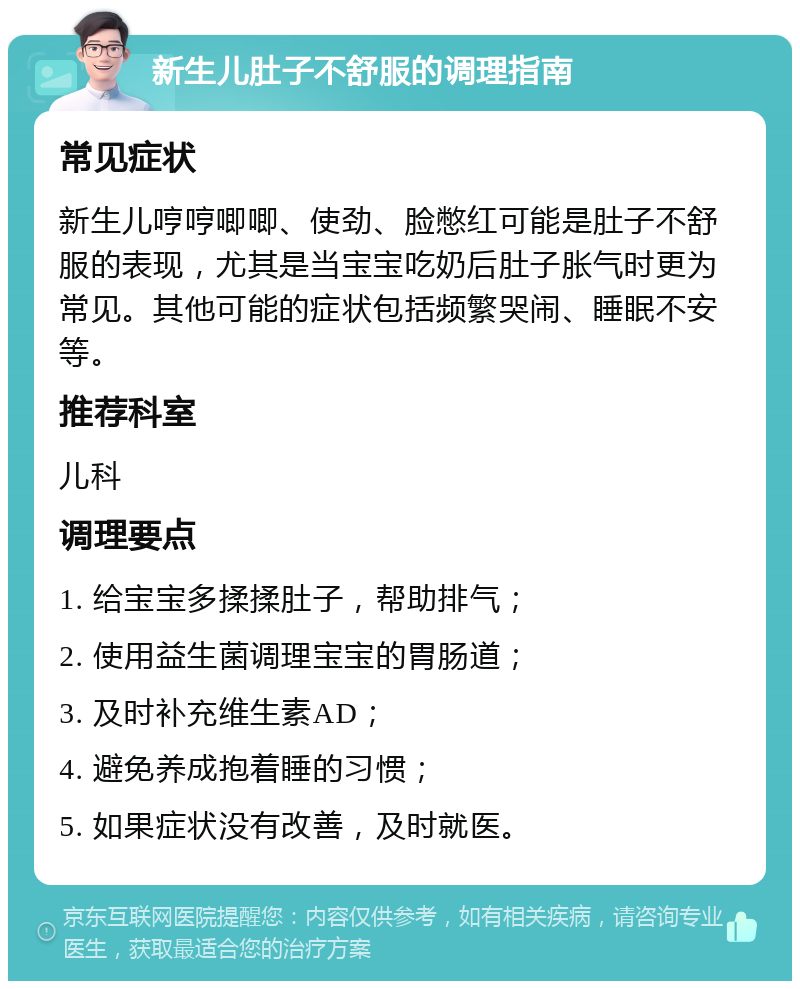 新生儿肚子不舒服的调理指南

常见症状

新生儿哼哼唧唧、使劲、脸憋红可能是肚子不舒服的表现，尤其是当宝宝吃奶后肚子胀气时更为常见。其他可能的症状包括频繁哭闹、睡眠不安等。

推荐科室

儿科

调理要点

1. 给宝宝多揉揉肚子，帮助排气；

2. 使用益生菌调理宝宝的胃肠道；

3. 及时补充维生素AD；

4. 避免养成抱着睡的习惯；

5. 如果症状没有改善，及时就医。

京东互联网医院提醒您：内容仅供参考，如有相关疾病，请咨询专业医生，获取最适合您的治疗方案